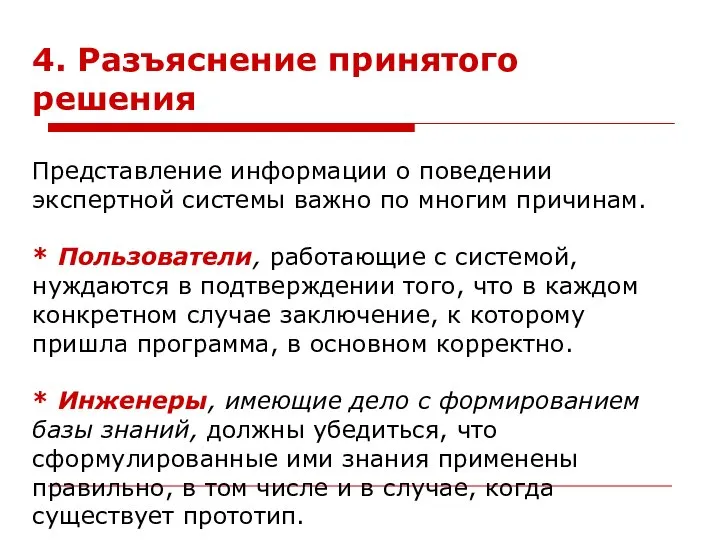 4. Разъяснение принятого решения

Представление информации о поведении экспертной системы важно по многим причинам.

* Пользователи, работающие с системой, нуждаются в подтверждении того, что в каждом конкретном случае заключение, к которому пришла программа, в основном корректно.

* Инженеры, имеющие дело с формированием базы знаний, должны убедиться, что сформулированные ими знания применены правильно, в том числе и в случае, когда существует прототип.